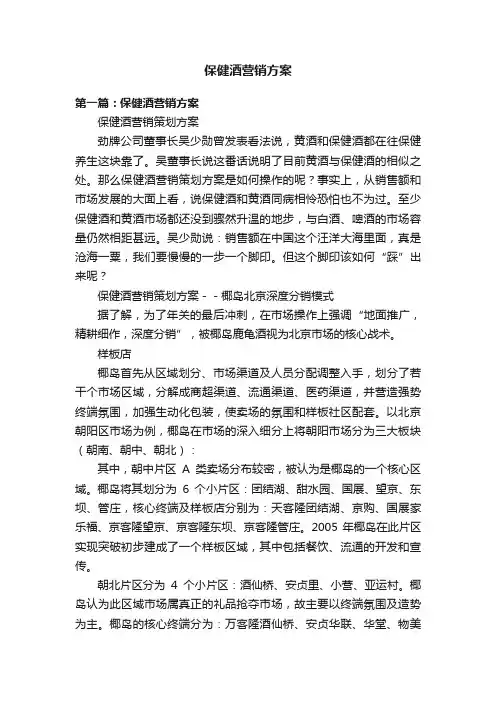 保健酒营销方案

第一篇：保健酒营销方案

保健酒营销策划方案

劲牌公司董事长吴少勋曾发表看法说，黄酒和保健酒都在往保健养生这块靠了。吴董事长说这番话说明了目前黄酒与保健酒的相似之处。那么保健酒营销策划方案是如何操作的呢？事实上，从销售额和市场发展的大面上看，说保健酒和黄酒同病相怜恐怕也不为过。至少保健酒和黄酒市场都还没到骤然升温的地步，与白酒、啤酒的市场容量仍然相距甚远。吴少勋说：销售额在中国这个汪洋大海里面，真是沧海一粟，我们要慢慢的一步一个脚印。但这个脚印该如何“踩”出来呢？

保健酒营销策划方案－－椰岛北京深度分销模式

据了解，为了年关的最后冲刺，在市场操作上强调“地面推广，精耕细作，深度分销”，被椰岛鹿龟酒视为北京市场的核心战术。

样板店

椰岛首先从区域划分、市场渠道及人员分配调整入手，划分了若干个市场区域，分解成商超渠道、流通渠道、医药渠道，并营造强势终端氛围，加强生动化包装，使卖场的氛围和样板社区配套。以北京朝阳区市场为例，椰岛在市场的深入细分上将朝阳市场分为三大板块（朝南、朝中、朝北）：

其中，朝中片区 A 类卖场分布较密，被认为是椰岛的一个核心区域。椰岛将其划分为 6 个小片区：团结湖、甜水园、国展、望京、东坝、管庄，核心终端及样板店分别为：天客隆团结湖、京购、国展家乐福、京客隆望京、京客隆东坝、京客隆管庄。2005 年椰岛在此片区实现突破初步建成了一个样板区域，其中包括餐饮、流通的开发和宣传。

朝北片区分为 4 个小片区：酒仙桥、安贞里、小营、亚运村。椰岛认为此区域市场属真正的礼品抢夺市场，故主要以终端氛围及造势为主。椰岛的核心终端分为：万客隆酒仙桥、安贞华联、华堂、物美